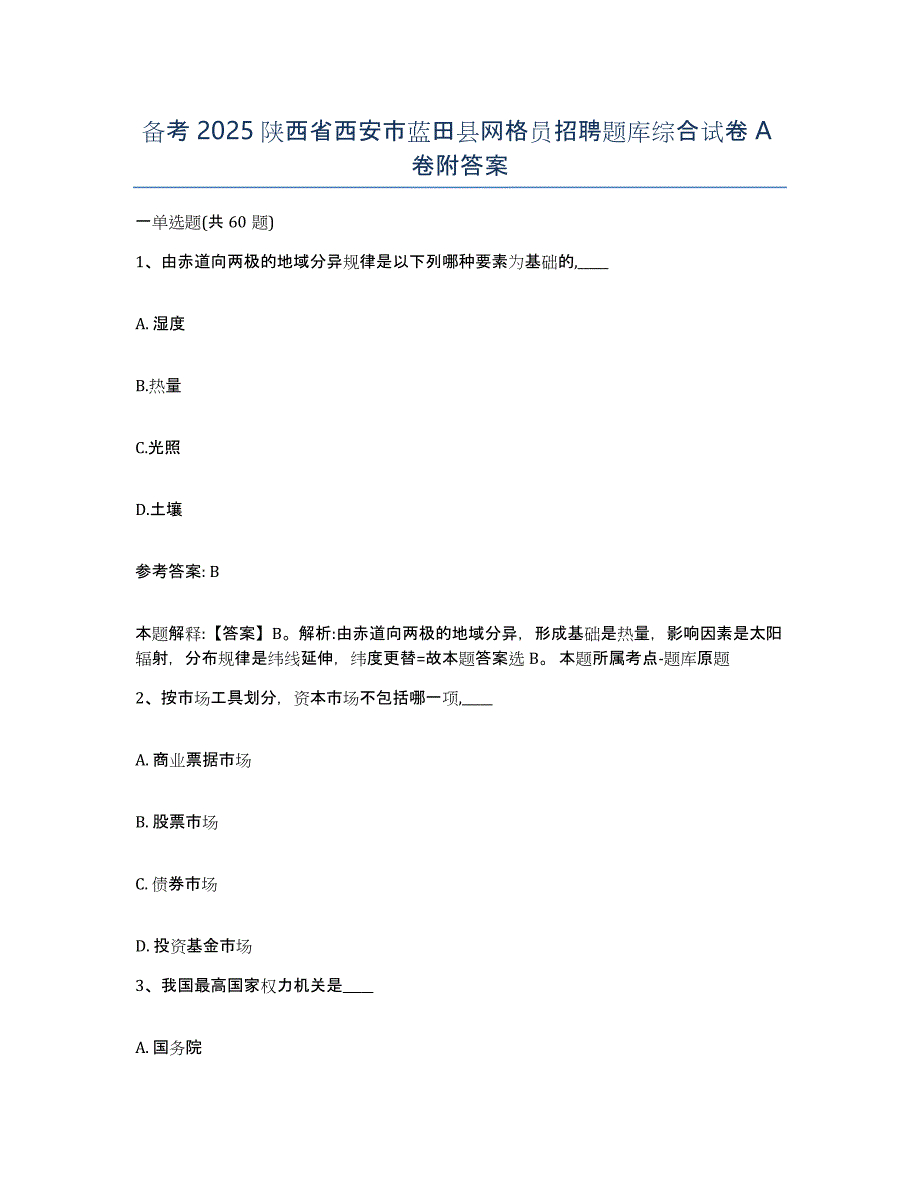 备考 2025 陕西省西安市蓝田县网格员招聘题库综合试卷 A 卷附答案

一单选题(共 60 题)

1、由赤道向两极的地域分异规律是以下列哪种要素为基础的,____

A. 湿度

B.热量

C.光照

D.土壤

参考答案: B

本题解释:【答案】B。解析:由赤道向两极的地域分异，形成基础是热量，影响因素是太阳辐射，分布规律是纬线延伸，纬度更替=故本题答案选 B。 本题所属考点-题库原题

2、按市场工具划分，资本市场不包括哪一项,____

A. 商业票据市场

B. 股票市场

C. 债券市场

D. 投资基金市场

3、我国最高国家权力机关是____

A. 国务院